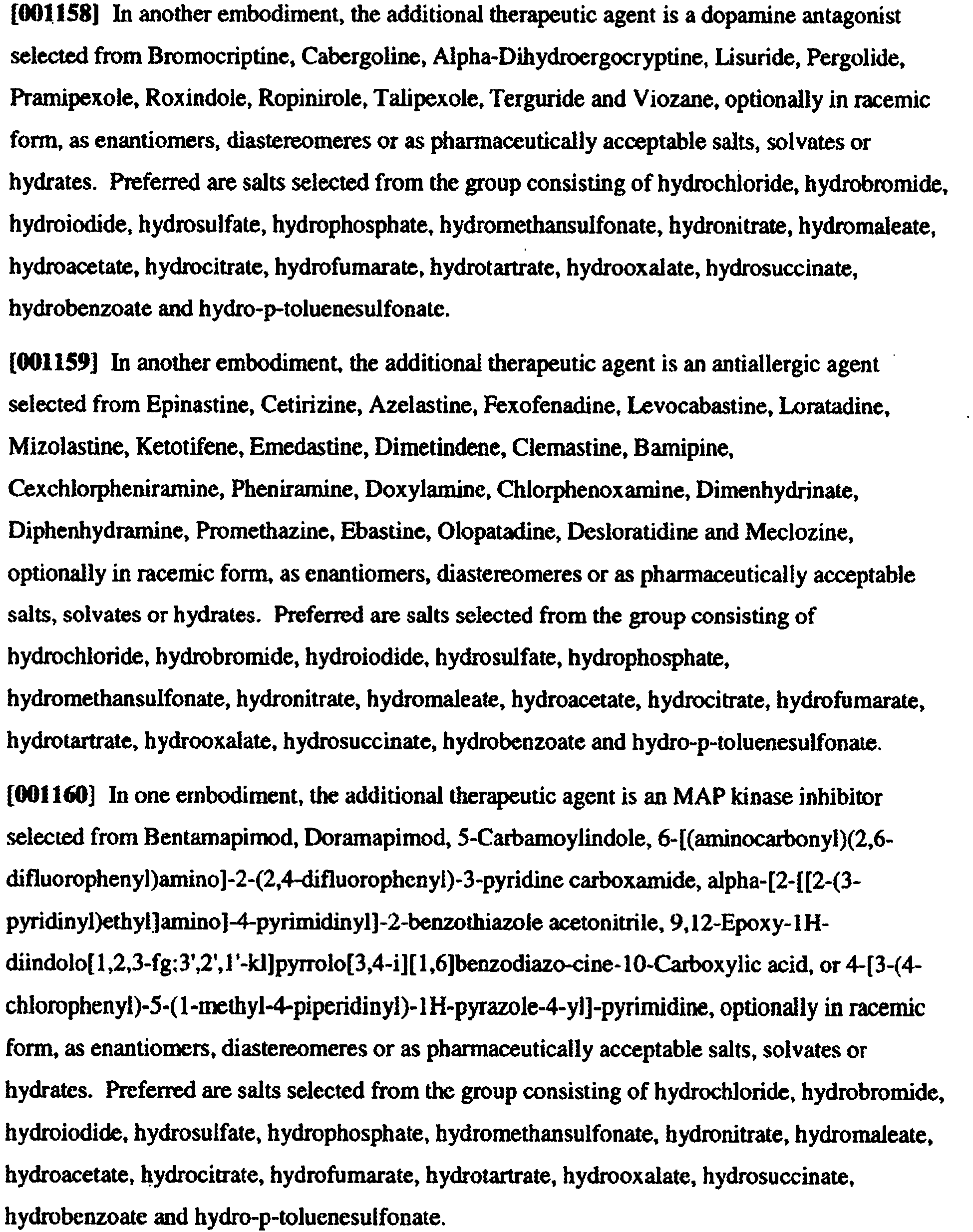 [001158] In another embodiment, the additional therapeutic agent is a dopamine antagonist selected from Bromocriptine, Cabergoline, Alpha-Dihydroergocryptine, Lisuride, Pergolide, Pramipexole, Roxindole, Ropinirole, Talipexole, Terguride and Viozane, optionally in racemic form, as enantiomers, diastereomeres or as pharmaceutically acceptable salts, solvates or hydrates. Preferred are salts selected from the group consisting of hydrochloride, hydrobromide, hydroiodide, hydrosulfate, hydrophosphate, hydromethansulfonate, hydronitrate, hydromaleate, hydroacetate, hydrocitrate, hydrofumarate, hydrotartrate, hydrooxalate, hydrosuccinate, hydrobenzoate and hydro-p-toluenesulfonate.

[001159] In another embodiment, the additional therapeutic agent is an antiallergic agent selected from Epinastine, Cetirizine, Azelastine, Fexofenadine, Levocabastine, Loratadine, Mizolastine, Ketotifene, Emedastine, Dimetindene, Clemastine, Bamipine, Cexchlorpheniramine, Pheniramine, Doxylamine, Chlorphenoxamine, Dimenhydrinate, Diphenhydramine, Promethazine, Ebastine, Olopatadine, Desloratidine and Meclozine, optionally in racemic form, as enantiomers, diastereomeres or as pharmaceutically acceptable salts, solvates or hydrates. Preferred are salts selected from the group consisting of hydrochloride, hydrobromide, hydroiodide, hydrosulfate, hydrophosphate, hydromethansulfonate, hydronitrate, hydromaleate, hydroacetate, hydrocitrate, hydrofumarate, hydrotartrate, hydrooxalate, hydrosuccinate, hydrobenzoate and hydro-p-toluenesulfonate.

[001160] In one embodiment, the additional therapeutic agent is an MAP kinase inhibitor selected from Bentamapimod, Doramapimod, 5-Carbamoylindole, 6-[(aminocarbonyl)(2,6-difluorophenyl)amino]-2-(2,4-difluorophenyl)-3-pyridine carboxamide, alpha-[2-[[2-(3-pyridinyl)ethyl]amino]-4-pyrimidinyl]-2-benzothiazole acetonitrile, 9,12-Epoxy-1H-diindolo[1,2,3-fg:3',2',1'-kl]pyrrolo[3,4-i][1,6]benzodiazo-cine-10-Carboxylic acid, or 4-[3-(4-chlorophenyl)-5-(1-methyl-4-piperidinyl)-1H-pyrazole-4-yl]-pyrimidine, optionally in racemic form, as enantiomers, diastereomeres or as pharmaceutically acceptable salts, solvates or hydrates. Preferred are salts selected from the group consisting of hydrochloride, hydrobromide, hydroiodide, hydrosulfate, hydrophosphate, hydromethansulfonate, hydronitrate, hydromaleate, hydroacetate, hydrocitrate, hydrofumarate, hydrotartrate, hydrooxalate, hydrosuccinate, hydrobenzoate and hydro-p-toluenesulfonate.